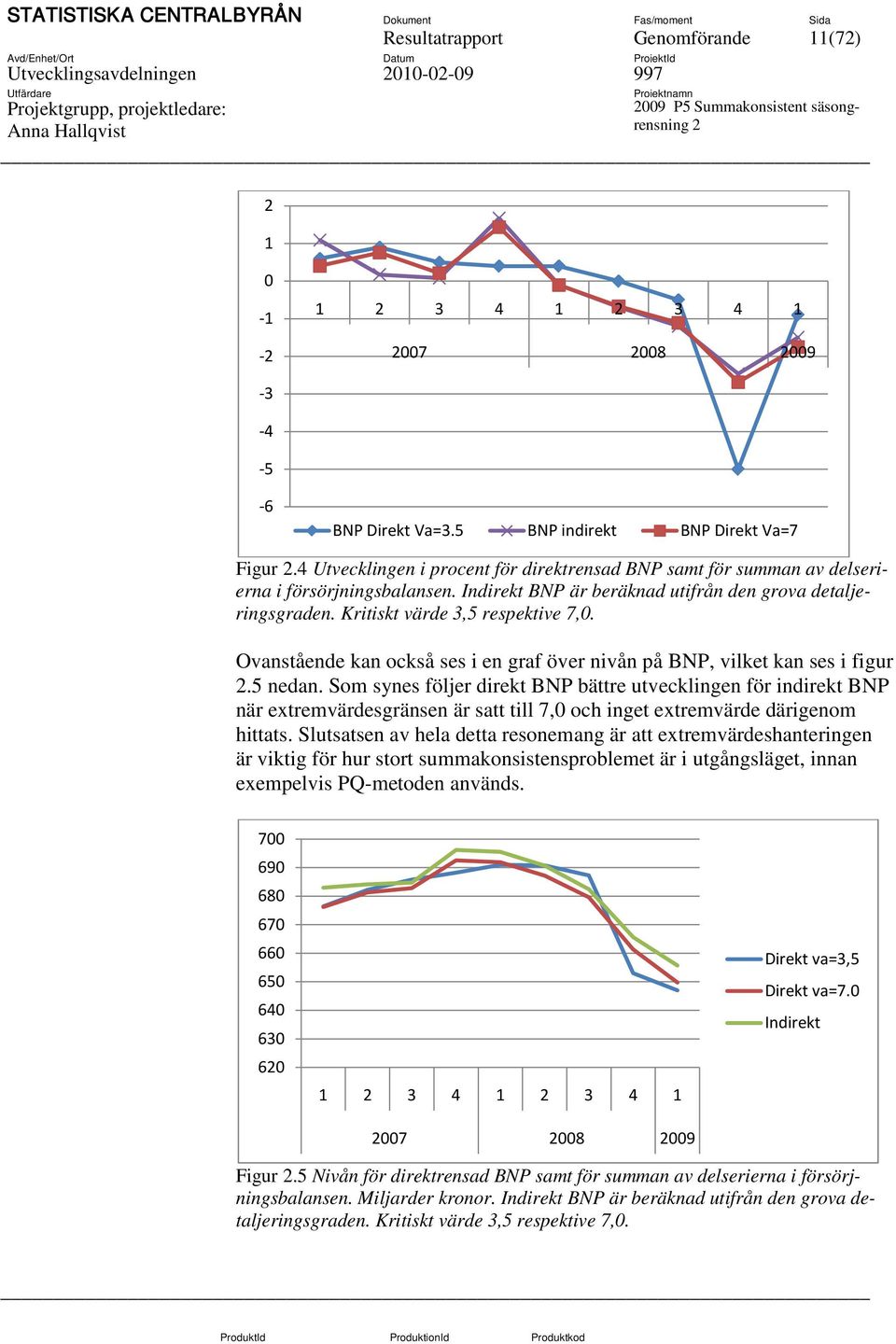 STATISTISKA CENTRALBYRÅN

Avd/Enhet/Ort
Utvecklingsavdelningen
Utfärdare
Projektgrupp, projektledare: Anna Hallqvist

Dokument
Resultatrapport
Datum
2010-02-09

Fas/moment
Genomförande
ProjektId
997
Projektnamn
2009 P5 Summakonsistent säsongrensning 2

Sida
11(72)

2
1
0
-1
-2
-3
-4
-5
-6

1 2 3 4 1 2 3 4 1
2007 2008 2009

BNP Direkt Va=3.5
BNP indirekt
BNP Direkt Va=7

Figur 2.4 Utvecklingen i procent för direktrensad BNP samt för summan av delserierna i försörjningsbalansen. Indirekt BNP är beräknad utifrån den grova detaljeringsgraden. Kritiskt värde 3,5 respektive 7,0.

Ovanstående kan också ses i en graf över nivån på BNP, vilket kan ses i figur 2.5 nedan. Som synes följer direkt BNP bättre utvecklingen för indirekt BNP när extremvärdesgränsen är satt till 7,0 och inget extremvärde därigenom hittats. Slutsatsen av hela detta resonemang är att extremvärdeshanteringen är viktig för hur stort summakonsistensproblemet är i utgångsläget, innan exempelvis PQ-metoden används.

700
690
680
670
660
650
640
630
620

1 2 3 4 1 2 3 4 1
2007 2008 2009

Direkt va=3,5
Direkt va=7.0
Indirekt

Figur 2.5 Nivån för direktrensad BNP samt för summan av delserierna i försörjningsbalansen. Miljarder kronor. Indirekt BNP är beräknad utifrån den grova detaljeringsgraden. Kritiskt värde 3,5 respektive 7,0.

ProduktId ProduktionId Produktkod